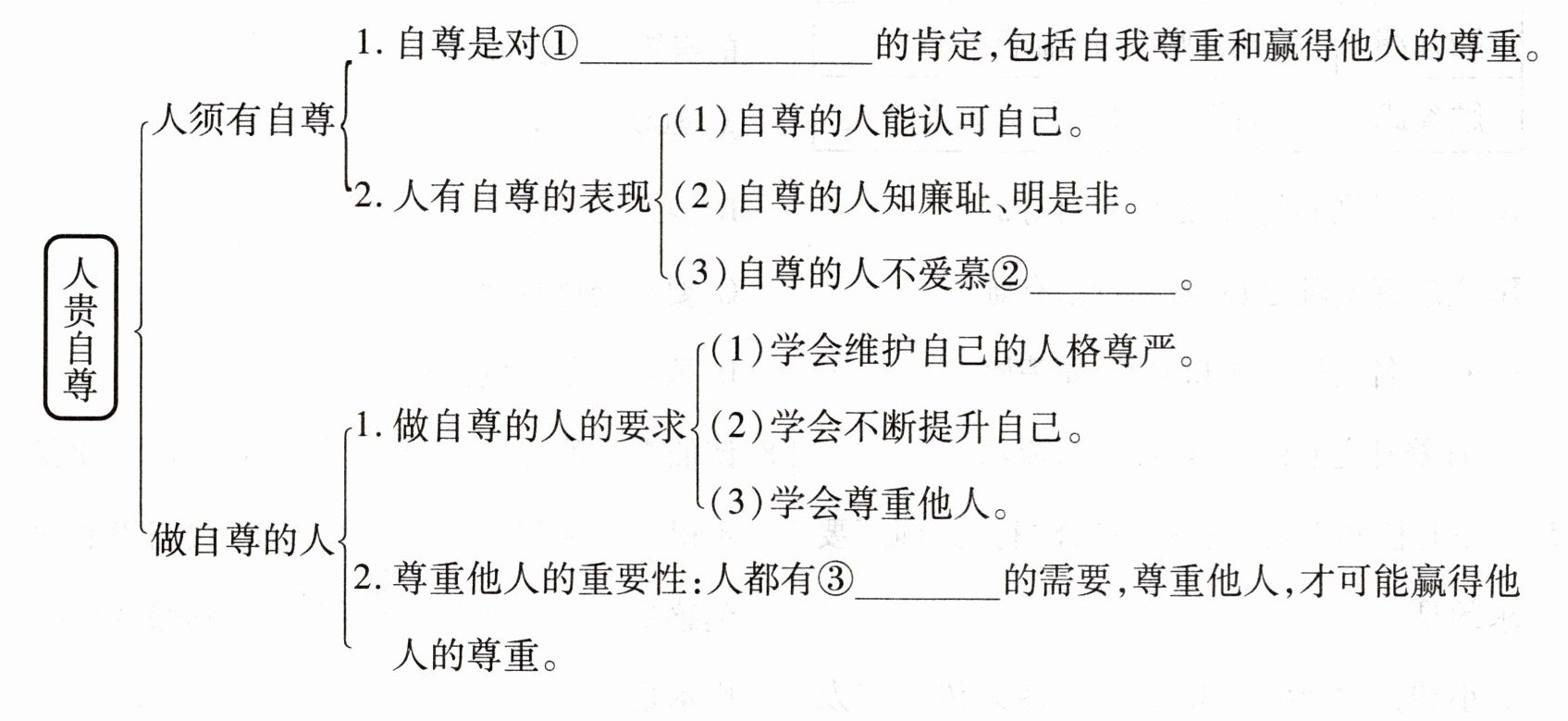 人贵自尊

人须有自尊

1. 自尊是对①________的肯定,包括自我尊重和赢得他人的尊重。

2. 人有自尊的表现

(1)自尊的人能认可自己。

(2)自尊的人知廉耻、明是非。

(3)自尊的人不爱慕②________。

做自尊的人

1. 做自尊的人的要求

(1)学会维护自己的人格尊严。

(2)学会不断提升自己。

(3)学会尊重他人。

2. 尊重他人的重要性:人都有③________的需要,尊重他人,才可能赢得他人的尊重。